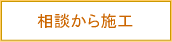 相談から施工